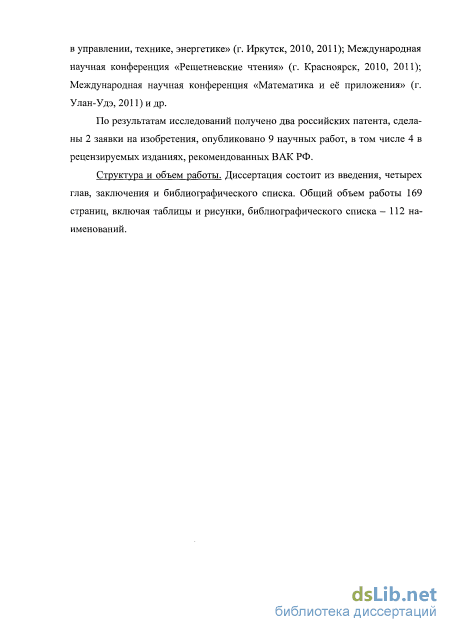 в управлении, технике, энергетике» (г. Иркутск, 2010, 2011); Международная научная конференция «Решетневские чтения» (г. Красноярск, 2010, 2011); Международная научная конференция «Математика и её приложения» (г. Улан-Удэ, 2011) и др.

По результатам исследований получено два российских патента, сделаны 2 заявки на изобретения, опубликовано 9 научных работ, в том числе 4 в рецензируемых изданиях, рекомендованных ВАК РФ.

Структура и объем работы. Диссертация состоит из введения, четырех глав, заключения и библиографического списка. Общий объем работы 169 страниц, включая таблицы и рисунки, библиографического списка – 112 наименований.

dsLib.net
библиотека диссертаций